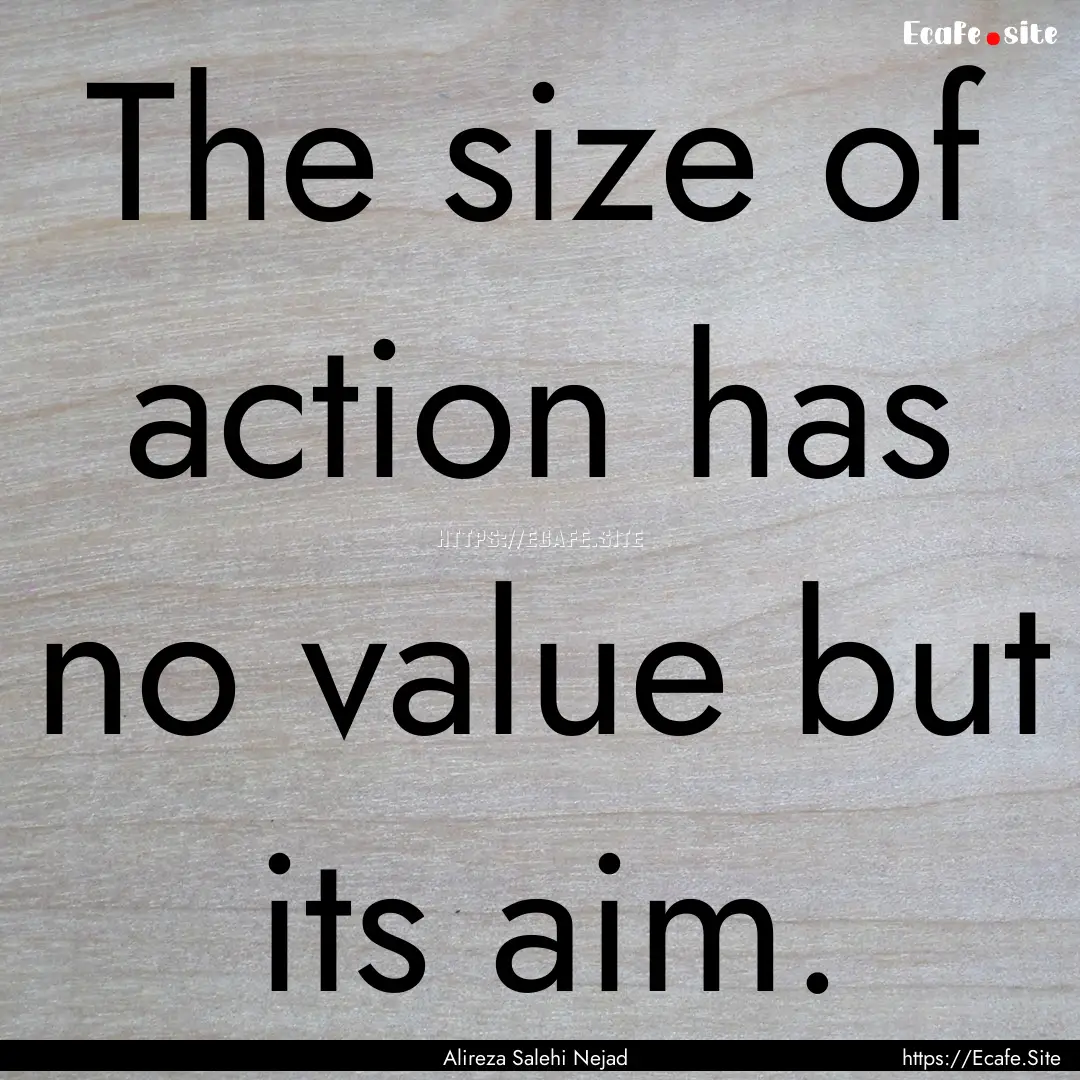 Ecafe.site

The size of action has no value but its aim.

HTTPS://ECAFE.SITE

Alireza Salehi Nejad

https://Ecafe.Site